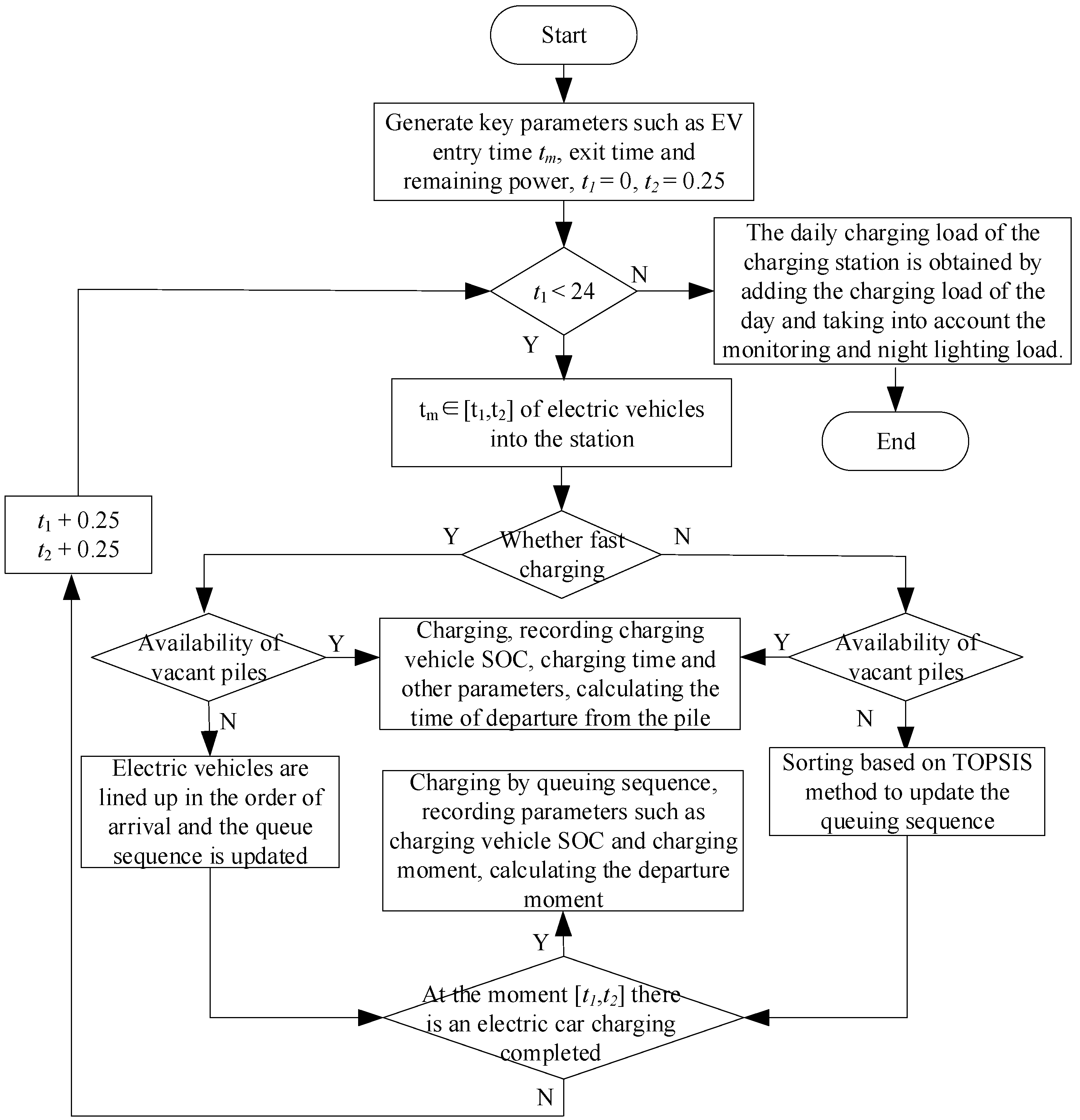 Start

Generate key parameters such as EV entry time $t_m$, exit time and remaining power, $t_1 = 0$, $t_2 = 0.25$

$t_1 < 24$

N

The daily charging load of the charging station is obtained by adding the charging load of the day and taking into account the monitoring and night lighting load.

End

Y

$t_m \in [t_1,t_2]$ of electric vehicles into the station

$t_1 + 0.25$
$t_2 + 0.25$

Y

Whether fast charging

N

Availability of vacant piles

Y

Charging, recording charging vehicle SOC, charging time and other parameters, calculating the time of departure from the pile

Y

Availability of vacant piles

N

Electric vehicles are lined up in the order of arrival and the queue sequence is updated

Charging by queuing sequence, recording parameters such as charging vehicle SOC and charging moment, calculating the departure moment

N

Sorting based on TOPSIS method to update the queuing sequence

Y

At the moment $[t_1,t_2]$ there is an electric car charging completed

N